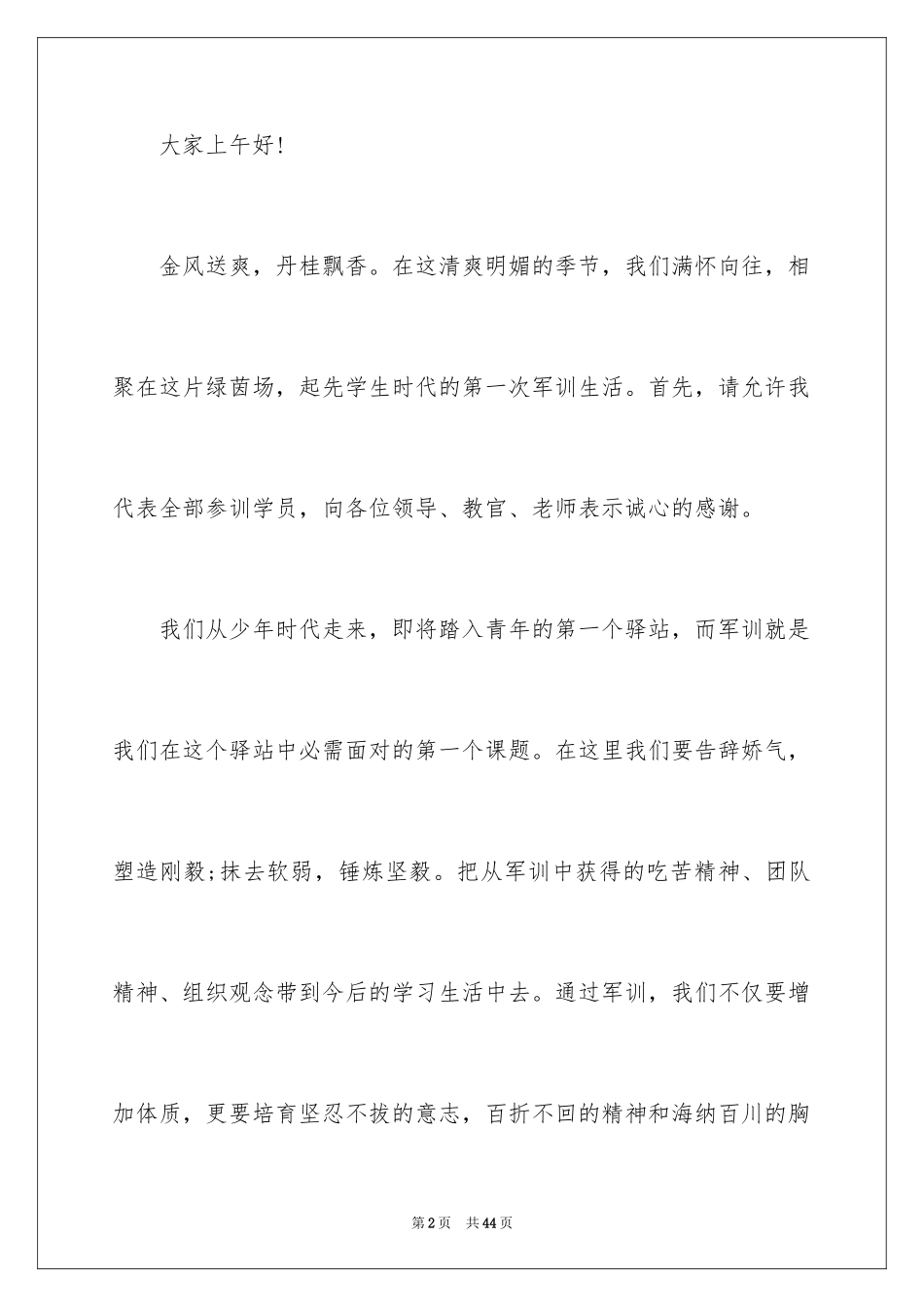 大家上午好!

金风送爽，丹桂飘香。在这清爽明媚的季节，我们满怀向往，相聚在这片绿茵场，起先学生时代的第一次军训生活。首先，请允许我代表全部参训学员，向各位领导、教官、老师表示诚心的感谢。

我们从少年时代走来，即将踏入青年的第一个驿站，而军训就是我们在这个驿站中必需面对的第一个课题。在这里我们要告辞娇气，塑造刚毅;抹去软弱，锤炼坚毅。把从军训中获得的吃苦精神、团队精神、组织观念带到今后的学习生活中去。通过军训，我们不仅要增加体质，更要培育坚忍不拔的意志，百折不回的精神和海纳百川的胸

第2页 共44页